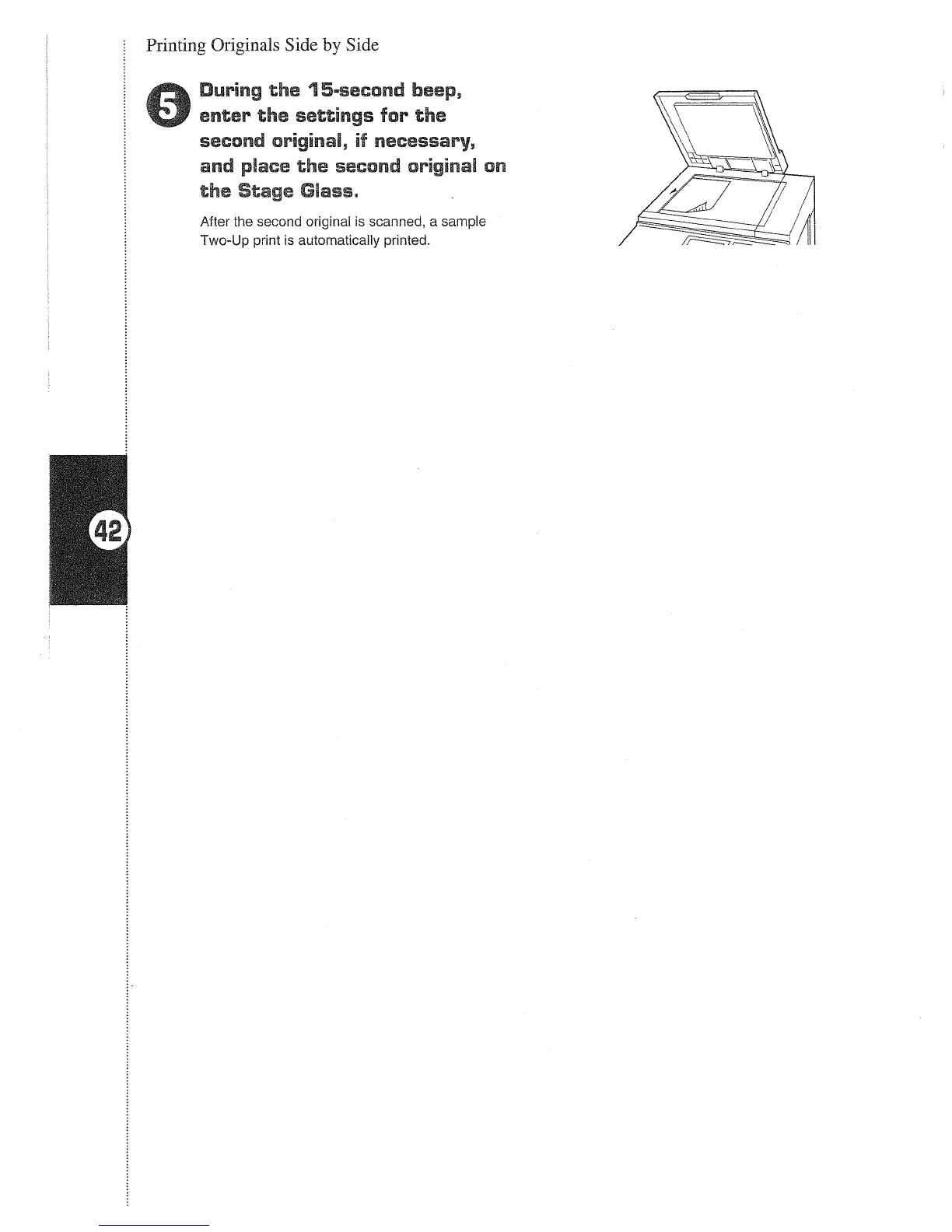 Printing Originals Side by Side

5 During the 15-second beep, enter the settings for the second original, if necessary, and place the second original on the Stage Glass.

After the second original is scanned, a sample Two-Up print is automatically printed.

42